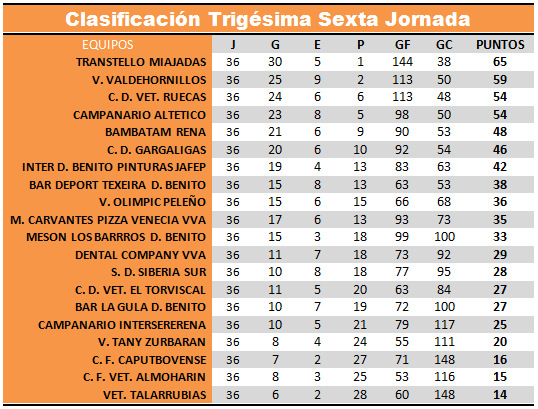 Clasificación Trigésima Sexta Jornada

| EQUIPOS | J | G | E | P | GF | GC | PUNTOS |
|---|---|---|---|---|---|---|---|
| TRANSTELLO MIAJADAS | 36 | 30 | 5 | 1 | 144 | 38 | 65 |
| V. VALDEHORNILLOS | 36 | 25 | 9 | 2 | 113 | 50 | 59 |
| C. D. VET. RUECAS | 36 | 24 | 6 | 6 | 113 | 48 | 54 |
| CAMPANARIO ALTETICO | 36 | 23 | 8 | 5 | 98 | 50 | 54 |
| BAMBATAM RENA | 36 | 21 | 6 | 9 | 90 | 53 | 48 |
| C. D. GARGALIGAS | 36 | 20 | 6 | 10 | 92 | 54 | 46 |
| INTER D. BENITO PINTURAS JAFEP | 36 | 19 | 4 | 13 | 83 | 63 | 42 |
| BAR DEPORT TEXEIRA D. BENITO | 36 | 15 | 8 | 13 | 63 | 53 | 38 |
| V. OLIMPIC PELEÑO | 36 | 15 | 6 | 15 | 66 | 68 | 36 |
| M. CARVANTES PIZZA VENECIA VVA | 36 | 17 | 6 | 13 | 93 | 73 | 35 |
| MESON LOS BARRROS D. BENITO | 36 | 15 | 3 | 18 | 99 | 100 | 33 |
| DENTAL COMPANY VVA | 36 | 11 | 7 | 18 | 73 | 92 | 29 |
| S. D. SIBERIA SUR | 36 | 10 | 8 | 18 | 77 | 95 | 28 |
| C. D. VET. EL TORVISCAL | 36 | 11 | 5 | 20 | 63 | 84 | 27 |
| BAR LA GULA D. BENITO | 36 | 10 | 7 | 19 | 72 | 100 | 27 |
| CAMPANARIO INTERSERERENA | 36 | 10 | 5 | 21 | 79 | 117 | 25 |
| V. TANY ZURBARAN | 36 | 8 | 4 | 24 | 55 | 111 | 20 |
| C. F. CAPUTBOVENSE | 36 | 7 | 2 | 27 | 71 | 148 | 16 |
| C. F. VET. ALMOHARIN | 36 | 8 | 3 | 25 | 53 | 116 | 15 |
| VET. TALARRUBIAS | 36 | 6 | 2 | 28 | 60 | 148 | 14 |